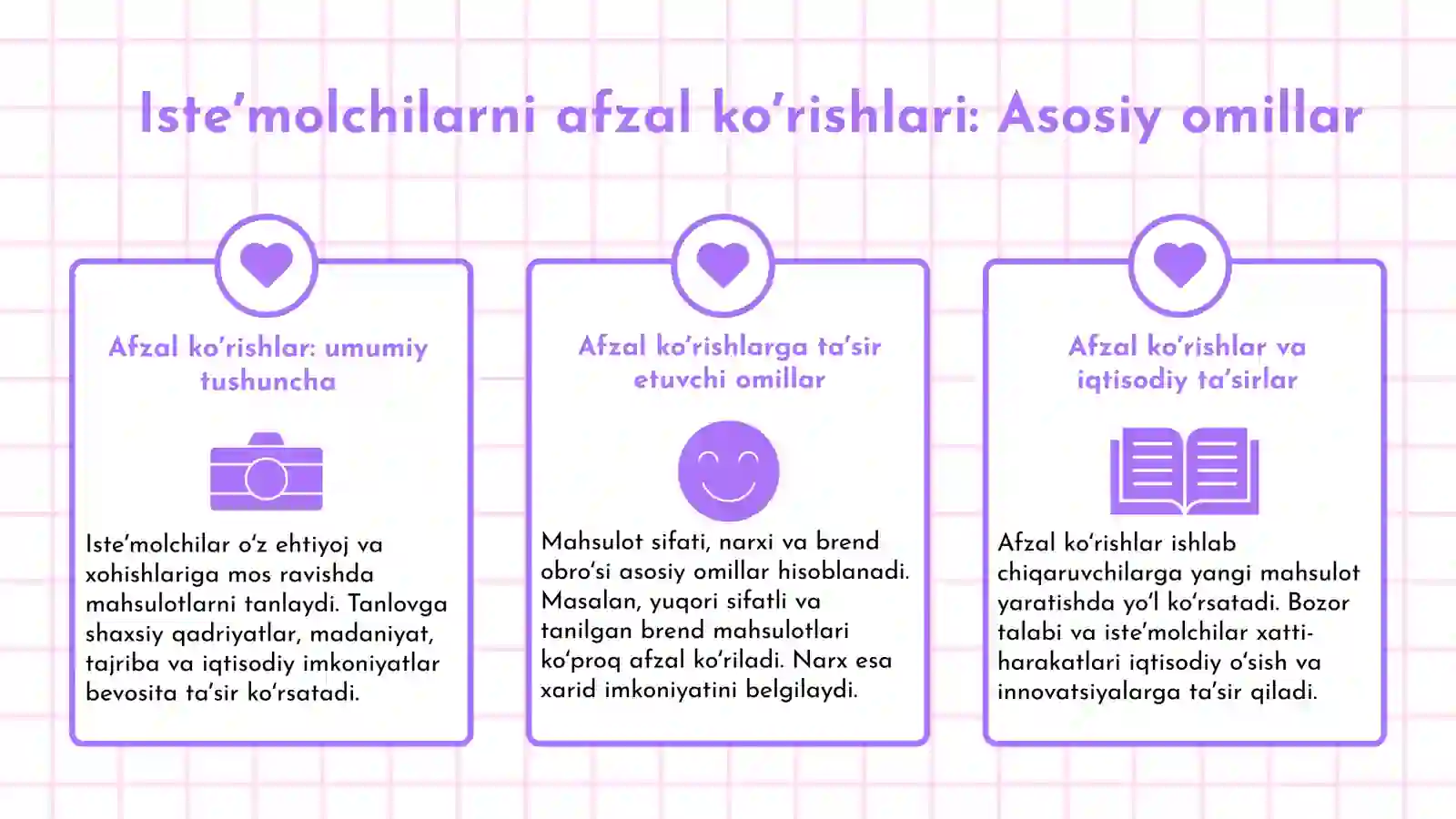 Iste'molchilarni afzal ko'rishlari: Asosiy omillar

Afzal ko'rishlar: umumiy tushuncha

Iste'molchilar o'z ehtiyoj va xohishlariga mos ravishda mahsulotlarni tanlaydi. Tanlovga shaxsiy qadriyatlar, madaniyat, tajriba va iqtisodiy imkoniyatlar bevosita ta'sir ko'rsatadi.

Afzal ko'rishlarga ta'sir etuvchi omillar

Mahsulot sifati, narxi va brend obro'si asosiy omillar hisoblanadi. Masalan, yuqori sifatli va tanilgan brend mahsulotlari ko'proq afzal ko'riladi. Narx esa xarid imkoniyatini belgilaydi.

Afzal ko'rishlar va iqtisodiy ta'sirlar

Afzal ko'rishlar ishlab chiqaruvchilarga yangi mahsulot yaratishda yo'l ko'rsatadi. Bozor talabi va iste'molchilar xatti-harakatlari iqtisodiy o'sish va innovatsiyalarga ta'sir qiladi.